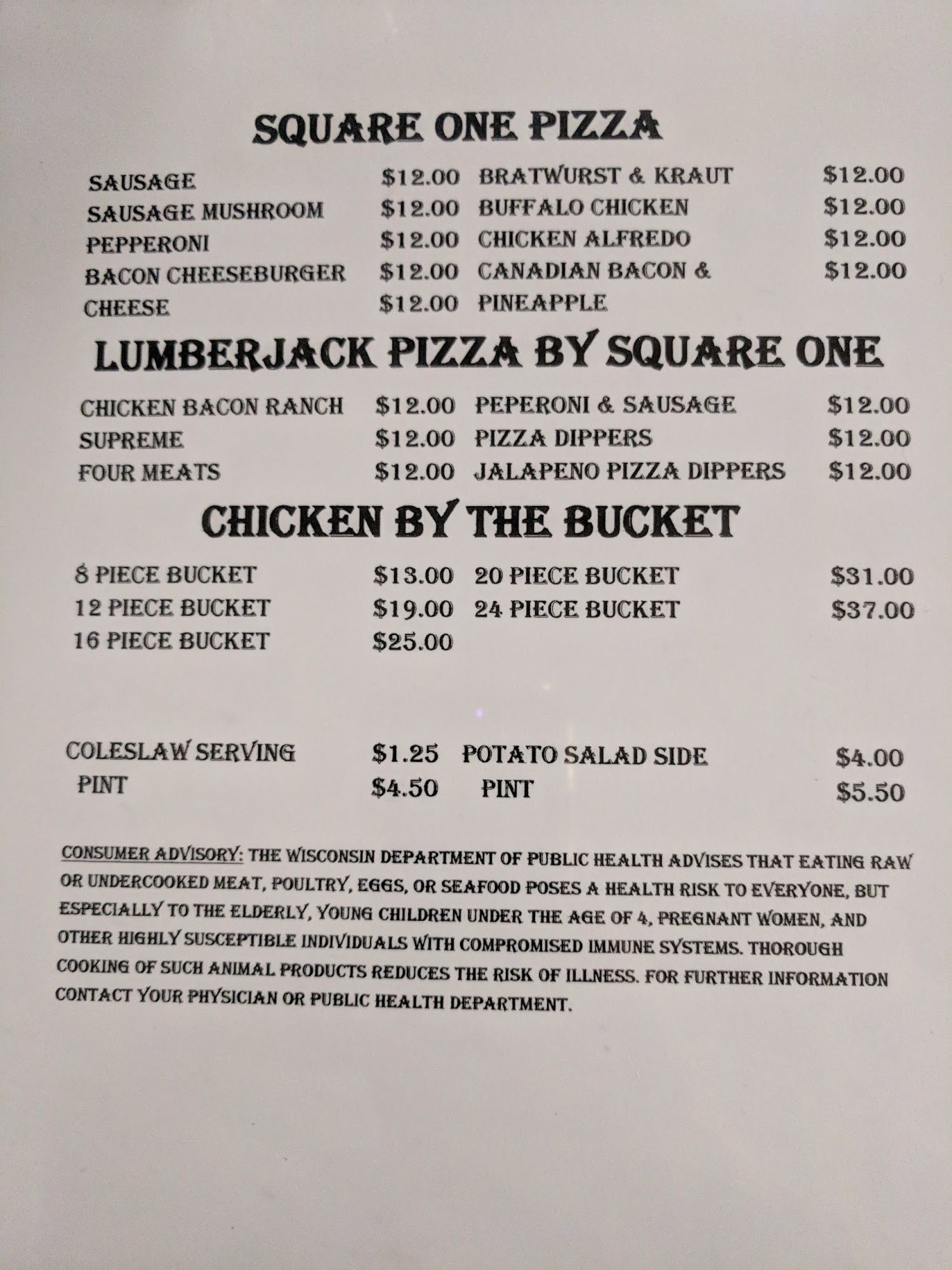 SQUARE ONE PIZZA

SAUSAGE $12.00
SAUSAGE MUSHROOM $12.00
PEPPERONI $12.00
BACON CHEESEBURGER $12.00
CHEESE $12.00

BRATWURST & KRAUT $12.00
BUFFALO CHICKEN $12.00
CHICKEN ALFREDO $12.00
CANADIAN BACON & PINEAPPLE $12.00

LUMBERJACK PIZZA BY SQUARE ONE

CHICKEN BACON RANCH $12.00
SUPREME $12.00
FOUR MEATS $12.00

PEPERONI & SAUSAGE $12.00
PIZZA DIPPERS $12.00
JALAPENO PIZZA DIPPERS $12.00

CHICKEN BY THE BUCKET

8 PIECE BUCKET $13.00
12 PIECE BUCKET $19.00
16 PIECE BUCKET $25.00

20 PIECE BUCKET $31.00
24 PIECE BUCKET $37.00

COLESLAW SERVING $1.25
PINT $4.50

POTATO SALAD SIDE $4.00
PINT $5.50

CONSUMER ADVISORY: THE WISCONSIN DEPARTMENT OF PUBLIC HEALTH ADVISES THAT EATING RAW OR UNDERCOOKED MEAT, POULTRY, EGGS, OR SEAFOOD POSES A HEALTH RISK TO EVERYONE, BUT ESPECIALLY TO THE ELDERLY, YOUNG CHILDREN UNDER THE AGE OF 4, PREGNANT WOMEN, AND OTHER HIGHLY SUSCEPTIBLE INDIVIDUALS WITH COMPROMISED IMMUNE SYSTEMS. THOROUGH COOKING OF SUCH ANIMAL PRODUCTS REDUCES THE RISK OF ILLNESS. FOR FURTHER INFORMATION CONTACT YOUR PHYSICIAN OR PUBLIC HEALTH DEPARTMENT.